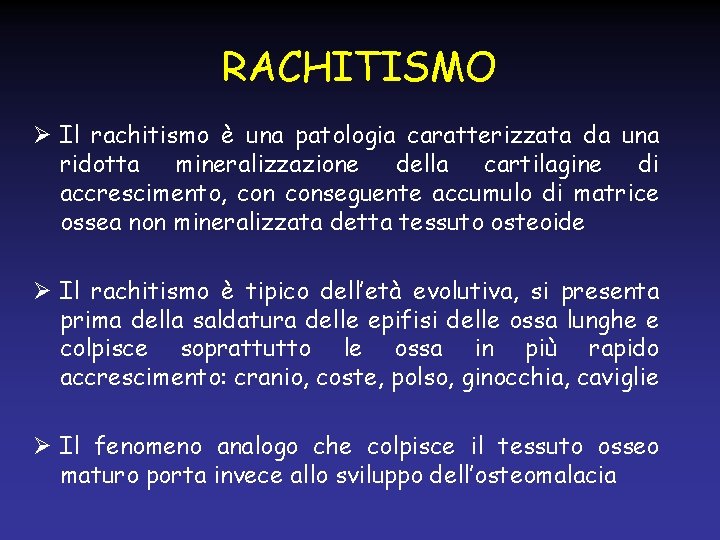 RACHITISMO

➢ Il rachitismo è una patologia caratterizzata da una ridotta mineralizzazione della cartilagine di accrescimento, con conseguente accumulo di matrice ossea non mineralizzata detta tessuto osteoide

➢ Il rachitismo è tipico dell'età evolutiva, si presenta prima della saldatura delle epifisi delle ossa lunghe e colpisce soprattutto le ossa in più rapido accrescimento: cranio, coste, polso, ginocchia, caviglie

➢ Il fenomeno analogo che colpisce il tessuto osseo maturo porta invece allo sviluppo dell'osteomalacia